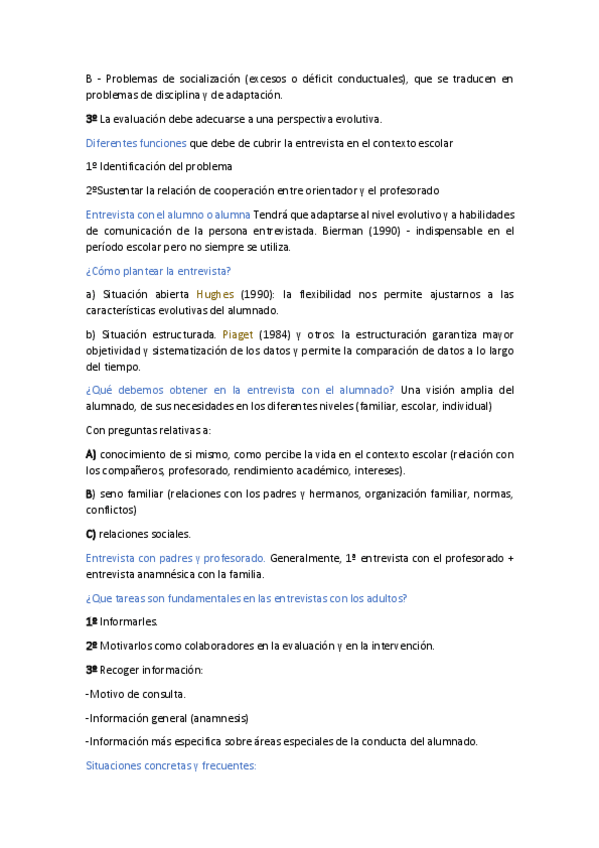 B - Problemas de socialización (excesos o déficit conductuales), que se traducen en problemas de disciplina y de adaptación.

3º La evaluación debe adecuarse a una perspectiva evolutiva.

Diferentes funciones que debe de cubrir la entrevista en el contexto escolar

1º Identificación del problema

2ºSustentar la relación de cooperación entre orientador y el profesorado

Entrevista con el alumno o alumna Tendrá que adaptarse al nivel evolutivo y a habilidades de comunicación de la persona entrevistada. Bierman (1990) - indispensable en el período escolar pero no siempre se utiliza.

¿Cómo plantear la entrevista?

a) Situación abierta Hughes (1990): la flexibilidad nos permite ajustarnos a las características evolutivas del alumnado.

b) Situación estructurada. Piaget (1984) y otros: la estructuración garantiza mayor objetividad y sistematización de los datos y permite la comparación de datos a lo largo del tiempo.

¿Qué debemos obtener en la entrevista con el alumnado? Una visión amplia del alumnado, de sus necesidades en los diferentes niveles (familiar, escolar, individual)

Con preguntas relativas a:

A) conocimiento de si mismo, como percibe la vida en el contexto escolar (relación con los compañeros, profesorado, rendimiento académico, intereses).

B) seno familiar (relaciones con los padres y hermanos, organización familiar, normas, conflictos)

C) relaciones sociales.

Entrevista con padres y profesorado. Generalmente, 1ª entrevista con el profesorado + entrevista anamnésica con la familia.

¿Que tareas son fundamentales en las entrevistas con los adultos?

1º Informarles.

2º Motivarlos como colaboradores en la evaluación y en la intervención.

3º Recoger información:

-Motivo de consulta.

-Información general (anamnesis)

-Información más especifica sobre áreas especiales de la conducta del alumnado.

Situaciones concretas y frecuentes: